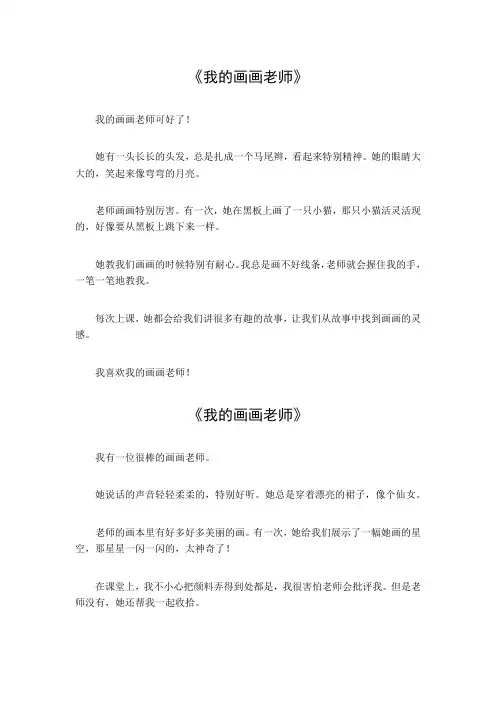 《我的画画老师》

我的画画老师可好了！

她有一头长长的头发，总是扎成一个马尾辫，看起来特别精神。她的眼睛大大的，笑起来像弯弯的月亮。

老师画画特别厉害。有一次，她在黑板上画了一只小猫，那只小猫活灵活现的，好像要从黑板上跳下来一样。

她教我们画画的时候特别有耐心。我总是画不好线条，老师就会握住我的手，一笔一笔地教我。

每次上课，她都会给我们讲很多有趣的故事，让我们从故事中找到画画的灵感。

我喜欢我的画画老师！

《我的画画老师》

我有一位很棒的画画老师。

她说话的声音轻轻柔柔的，特别好听。她总是穿着漂亮的裙子，像个仙女。

老师的画本里有好多好多美丽的画。有一次，她给我们展示了一幅她画的星空，那星星一闪一闪的，太神奇了！

在课堂上，我不小心把颜料弄得到处都是，我很害怕老师会批评我。但是老师没有，她还帮我一起收拾。